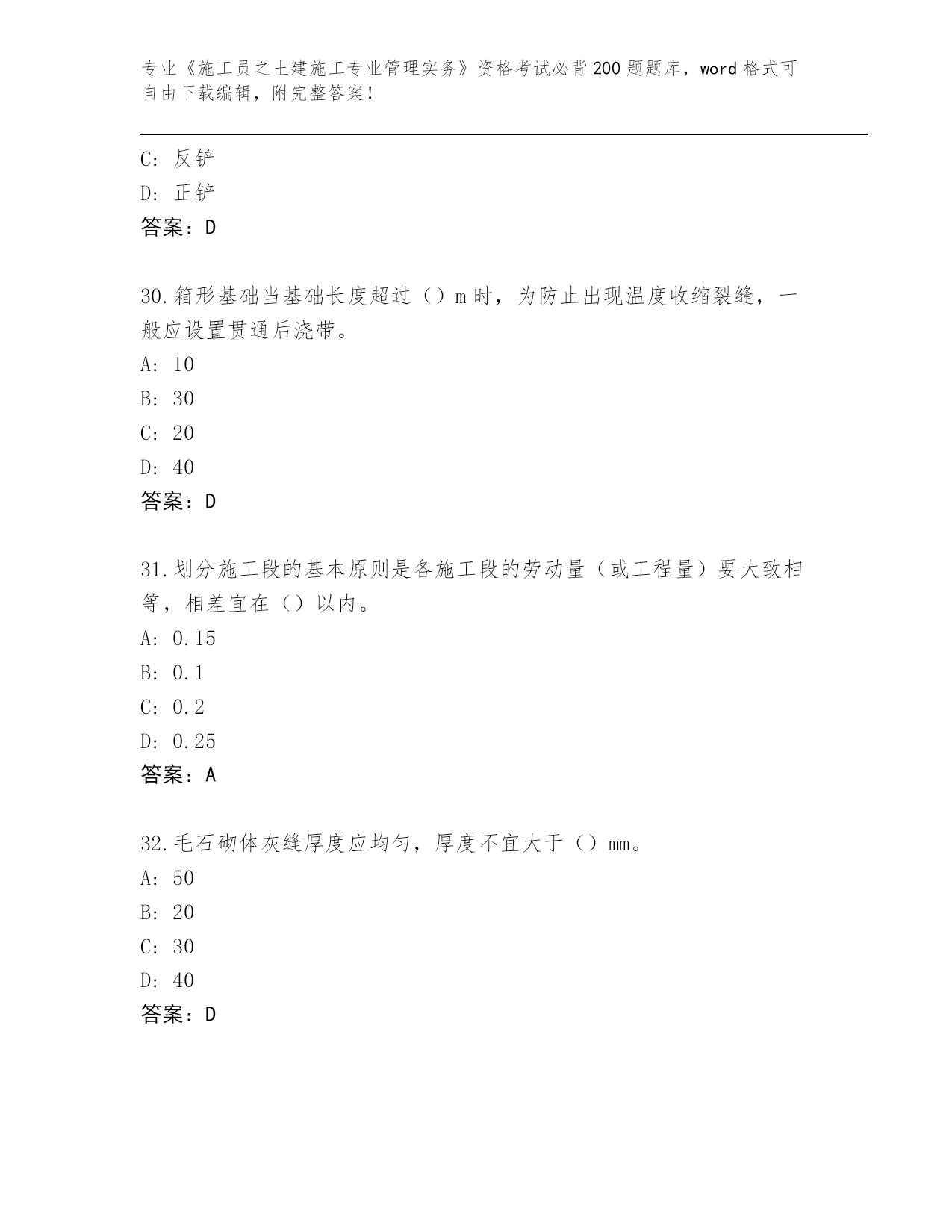 专业《施工员之土建施工专业管理实务》资格考试必背200题题库，word格式可自由下载编辑，附完整答案！

C：反铲
D：正铲
答案：D

30.箱形基础当基础长度超过（）m时，为防止出现温度收缩裂缝，一般应设置贯通后浇带。
A：10
B：30
C：20
D：40
答案：D

31.划分施工段的基本原则是各施工段的劳动量（或工程量）要大致相等，相差宜在（）以内。
A：0.15
B：0.1
C：0.2
D：0.25
答案：A

32.毛石砌体灰缝厚度应均匀，厚度不宜大于（）mm。
A：50
B：20
C：30
D：40
答案：D